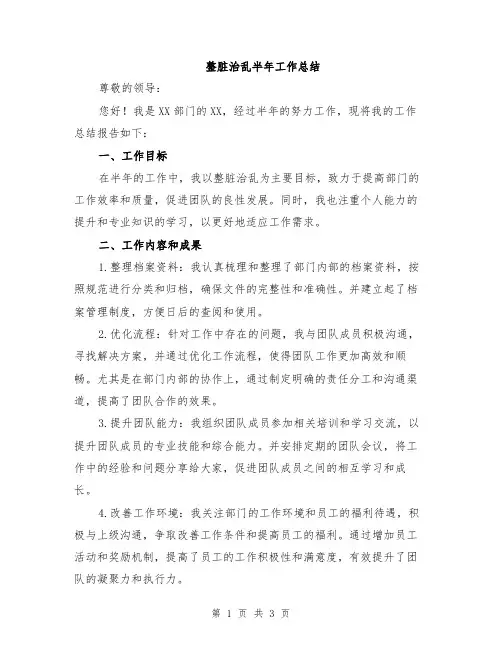 整脏治乱半年工作总结

尊敬的领导：

您好！我是XX部门的XX，经过半年的努力工作，现将我的工作总结报告如下：

一、工作目标

在半年的工作中，我以整脏治乱为主要目标，致力于提高部门的工作效率和质量，促进团队的良性发展。同时，我也注重个人能力的提升和专业知识的学习，以更好地适应工作需求。

二、工作内容和成果

1.整理档案资料：我认真梳理和整理了部门内部的档案资料，按照规范进行分类和归档，确保文件的完整性和准确性。并建立起了档案管理制度，方便日后的查阅和使用。

2.优化流程：针对工作中存在的问题，我与团队成员积极沟通，寻找解决方案，并通过优化工作流程，使得团队工作更加高效和顺畅。尤其是在部门内部的协作上，通过制定明确的责任分工和沟通渠道，提高了团队合作的效果。

3.提升团队能力：我组织团队成员参加相关培训和学习交流，以提升团队成员的专业技能和综合能力。并安排定期的团队会议，将工作中的经验和问题分享给大家，促进团队成员之间的相互学习和成长。

4.改善工作环境：我关注部门的工作环境和员工的福利待遇，积极与上级沟通，争取改善工作条件和提高员工的福利。通过增加员工活动和奖励机制，提高了员工的工作积极性和满意度，有效提升了团队的凝聚力和执行力。

第 1 页 共 3 页